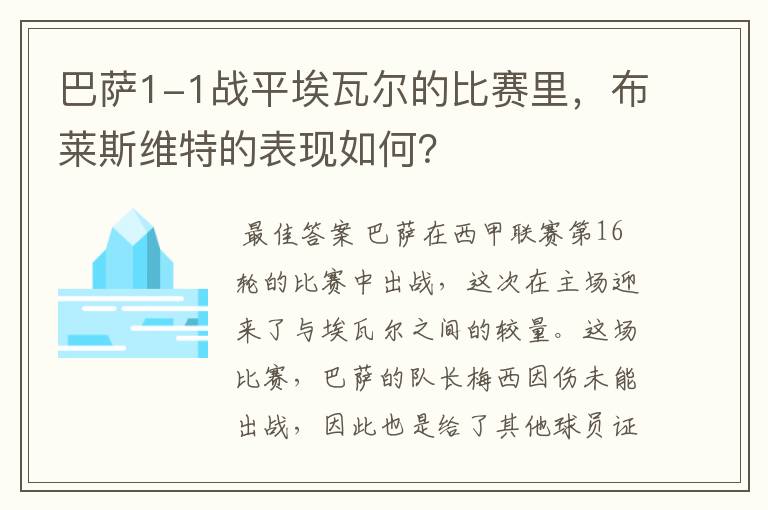 巴萨1-1战平埃瓦尔的比赛里，布莱斯维特的表现如何？

最佳答案 巴萨在西甲联赛第16轮的比赛中出战，这次在主场迎来了与埃瓦尔之间的较量。这场比赛，巴萨的队长梅西因伤未能出战，因此也是给了其他球员证